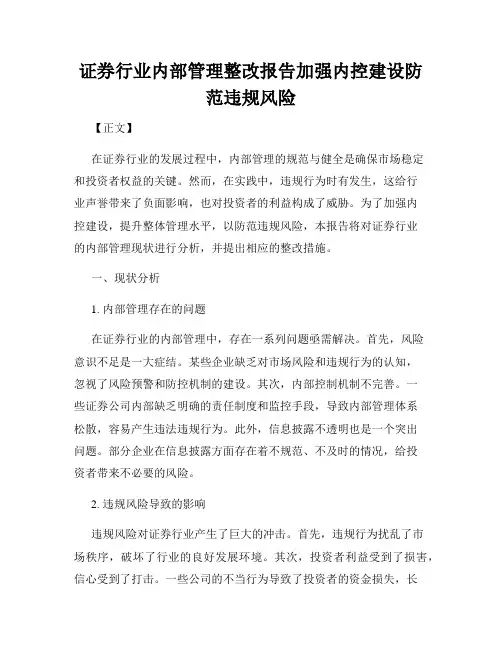 证券行业内部管理整改报告加强内控建设防范违规风险

【正文】

在证券行业的发展过程中，内部管理的规范与健全是确保市场稳定和投资者权益的关键。然而，在实践中，违规行为时有发生，这给行业声誉带来了负面影响，也对投资者的利益构成了威胁。为了加强内控建设，提升整体管理水平，以防范违规风险，本报告将对证券行业的内部管理现状进行分析，并提出相应的整改措施。

一、现状分析

1. 内部管理存在的问题

在证券行业的内部管理中，存在一系列问题亟需解决。首先，风险意识不足是一大症结。某些企业缺乏对市场风险和违规行为的认知，忽视了风险预警和防控机制的建设。其次，内部控制机制不完善。一些证券公司内部缺乏明确的责任制度和监控手段，导致内部管理体系松散，容易产生违法违规行为。此外，信息披露不透明也是一个突出问题。部分企业在信息披露方面存在着不规范、不及时的情况，给投资者带来不必要的风险。

2. 违规风险导致的影响

违规风险对证券行业产生了巨大的冲击。首先，违规行为扰乱了市场秩序，破坏了行业的良好发展环境。其次，投资者利益受到了损害，信心受到了打击。一些公司的不当行为导致了投资者的资金损失，长